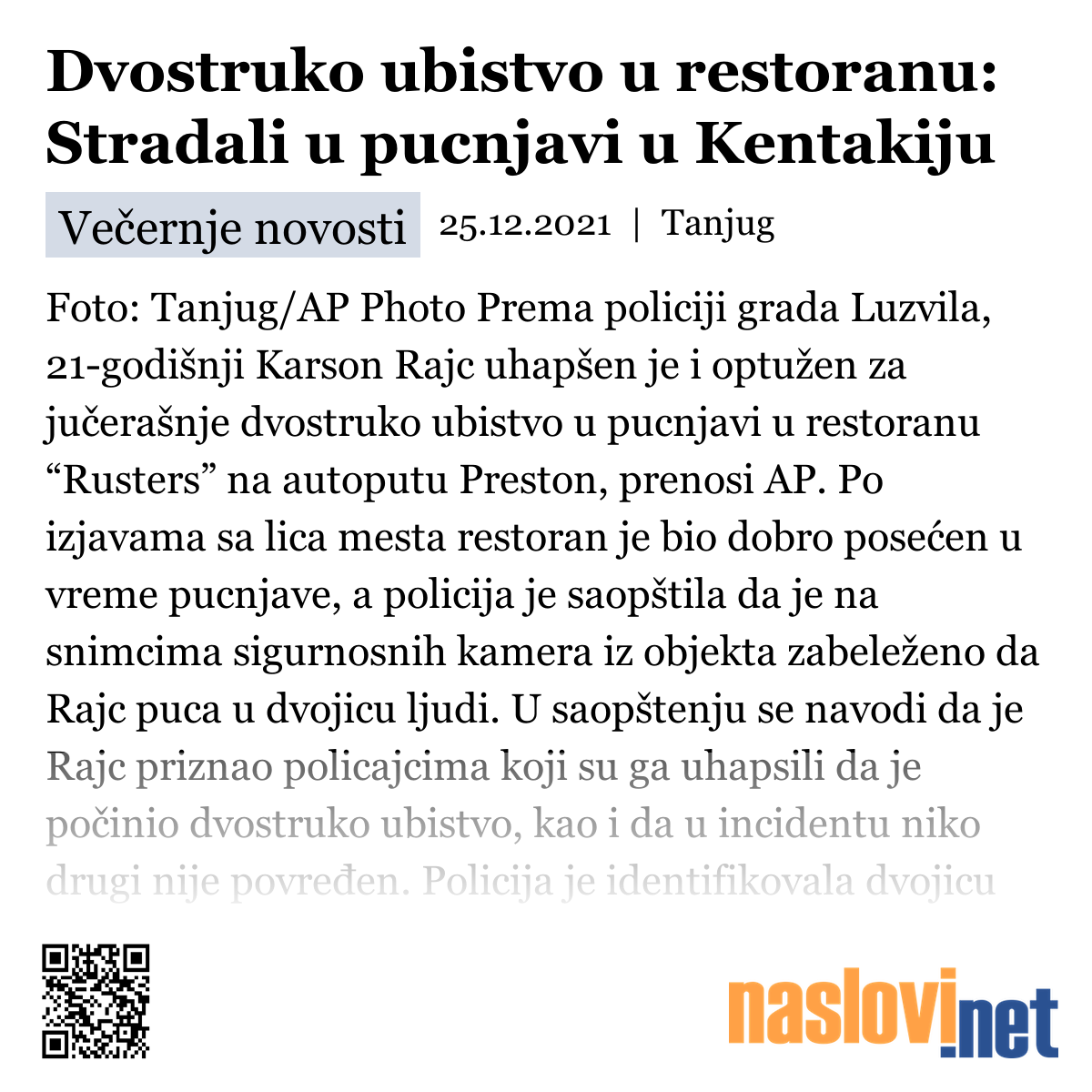 Dvostruko ubistvo u restoranu: Stradali u pucnjavi u Kentakiju

Večernje novosti 25.12.2021 | Tanjug

Foto: Tanjug/AP Photo Prema policiji grada Luzvila, 21-godišnji Karson Rajc uhapšen je i optužen za jučerašnje dvostruko ubistvo u pucnjavi u restoranu “Rusters” na autoputu Preston, prenosi AP. Po izjavama sa lica mesta restoran je bio dobro posećen u vreme pucnjave, a policija je saopštila da je na snimcima sigurnosnih kamera iz objekta zabeleženo da Rajc puca u dvojicu ljudi. U saopštenju se navodi da je Rajc priznao policajcima koji su ga uhapsili da je počinio dvostruko ubistvo, kao i da u incidentu niko drugi nije povređen. Policija je identifikovala dvojicu

naslovi.net